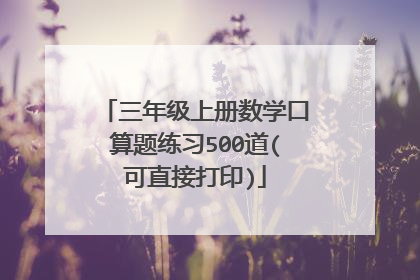 「三年级上册数学口算题练习500道(可直接打印)」